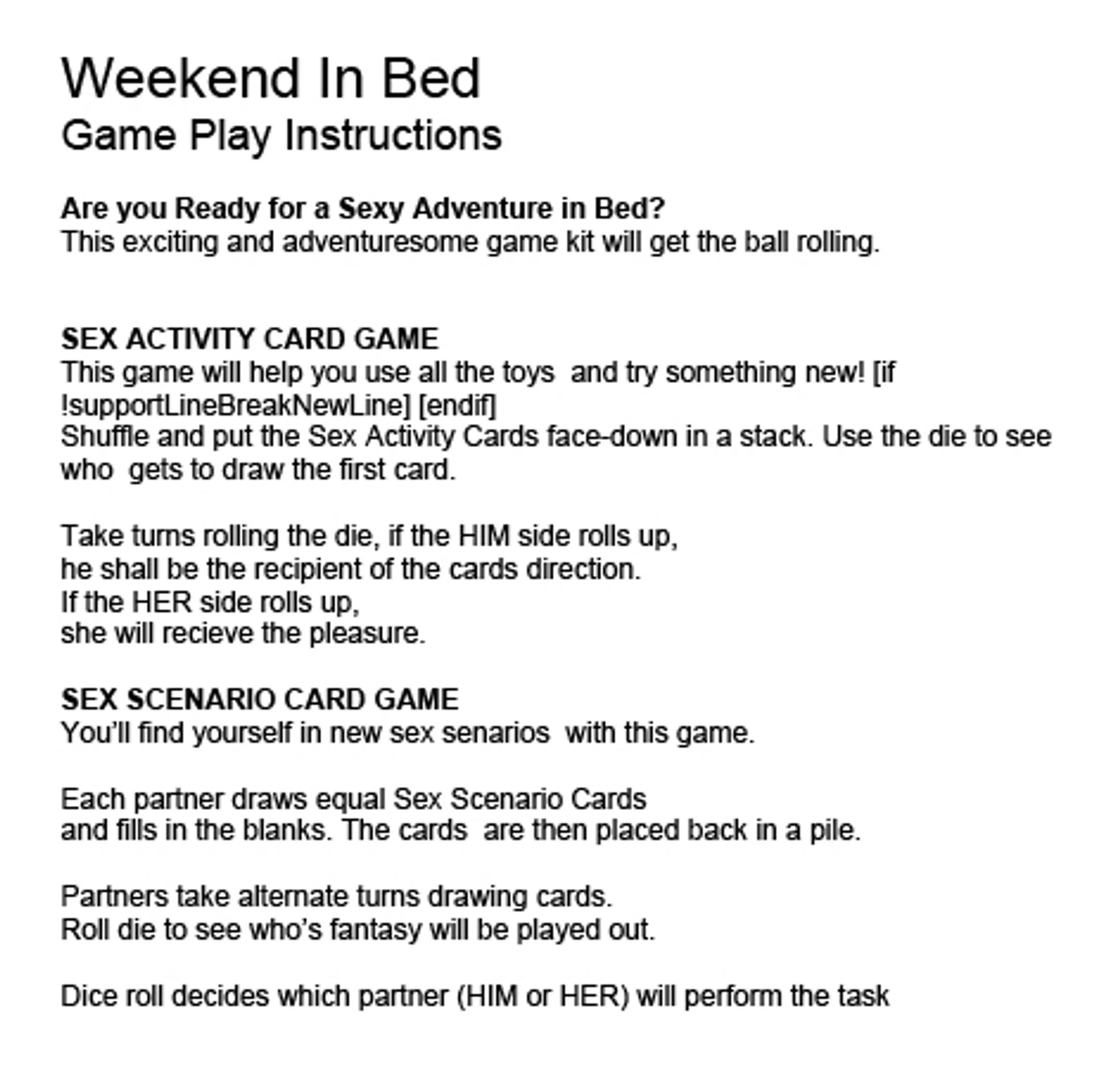 Weekend In Bed
Game Play Instructions

Are you Ready for a Sexy Adventure in Bed?
This exciting and adventuresome game kit will get the ball rolling.

SEX ACTIVITY CARD GAME
This game will help you use all the toys and try something new! [if !supportLineBreakNewLine] [endif]
Shuffle and put the Sex Activity Cards face-down in a stack. Use the die to see who gets to draw the first card.

Take turns rolling the die, if the HIM side rolls up,
he shall be the recipient of the cards direction.
If the HER side rolls up,
she will recieve the pleasure.

SEX SCENARIO CARD GAME
You'll find yourself in new sex senarios with this game.

Each partner draws equal Sex Scenario Cards
and fills in the blanks. The cards are then placed back in a pile.

Partners take alternate turns drawing cards.
Roll die to see who's fantasy will be played out.

Dice roll decides which partner (HIM or HER) will perform the task